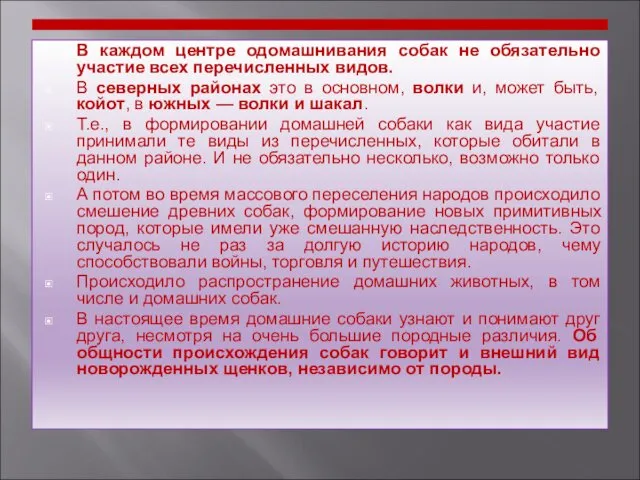 В каждом центре одомашнивания собак не обязательно участие всех перечисленных видов.

В северных районах это в основном, волки и, может быть, койот, в южных — волки и шакал.

Т.е., в формировании домашней собаки как вида участие принимали те виды из перечисленных, которые обитали в данном районе. И не обязательно несколько, возможно только один.

А потом во время массового переселения народов происходило смешение древних собак, формирование новых примитивных пород, которые имели уже смешанную наследственность. Это случалось не раз за долгую историю народов, чему способствовали войны, торговля и путешествия.

Происходило распространение домашних животных, в том числе и домашних собак.

В настоящее время домашние собаки узнают и понимают друг друга, несмотря на очень большие породные различия. Об общности происхождения собак говорит и внешний вид новорожденных щенков, независимо от породы.